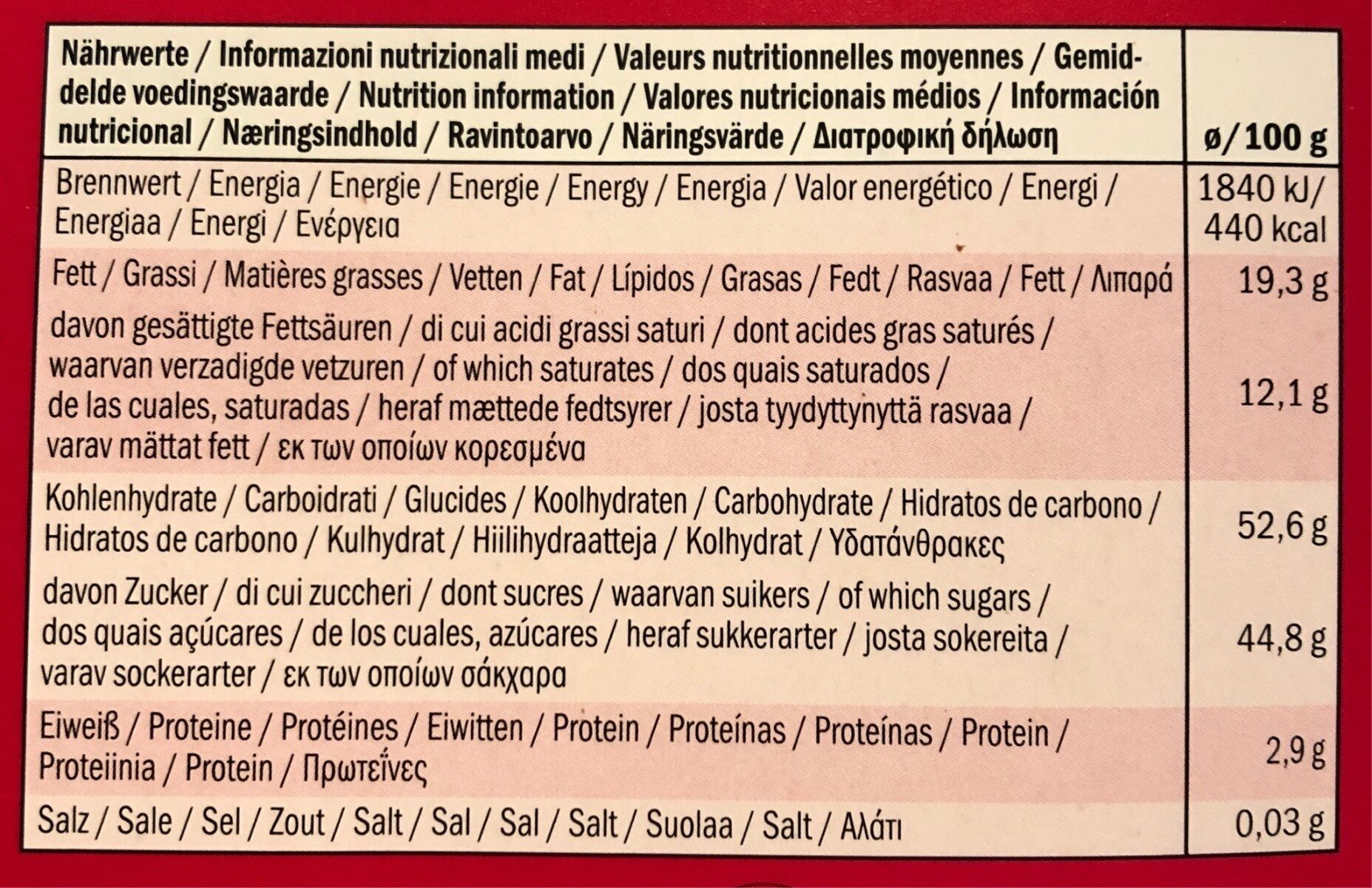 | Nährwerte / Informazioni nutrizionali medi / Valeurs nutritionnelles moyennes / Gemiddelde voedingswaarde / Nutrition information / Valores nutricionais médios / Información nutricional / Næringsindhold / Ravintoarvo / Näringsvärde / Διατροφική δήλωση | ø/100 g |
|---|---|
| Brennwert / Energia / Energie / Energie / Energy / Energia / Valor energético / Energi / Energiaa / Energi / Ενέργεια | 1840 kJ/ 440 kcal |
| Fett / Grassi / Matières grasses / Vetten / Fat / Lípidos / Grasas / Fedt / Rasvaa / Fett / Λιπαρά | 19,3 g |
| davon gesättigte Fettsäuren / di cui acidi grassi saturi / dont acides gras saturés / waarvan verzadigde vetzuren / of which saturates / dos quais saturados / de las cuales, saturadas / heraf mættede fedtsyrer / josta tyydyttynyttä rasvaa / varav mättat fett / εκ των οποίων κορεσμένα | 12,1 g |
| Kohlenhydrate / Carboidrati / Glucides / Koolhydraten / Carbohydrate / Hidratos de carbono / Hidratos de carbono / Kulhydrat / Hiilihydraatteja / Kolhydrat / Υδατάνθρακες | 52,6 g |
| davon Zucker / di cui zuccheri / dont sucres / waarvan suikers / of which sugars / dos quais açúcares / de los cuales, azúcares / heraf sukkerarter / josta sokereita / varav sockerarter / εκ των οποίων σάκχαρα | 44,8 g |
| Eiweiß / Proteine / Protéines / Eiwitten / Protein / Proteínas / Proteínas / Protein / Proteiinia / Protein / Πρωτεΐνες | 2,9 g |
| Salz / Sale / Sel / Zout / Salt / Sal / Sal / Salt / Suolaa / Salt / Αλάτι | 0,03 g |